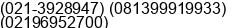 (021-3928947) (081399919933) (02196952700)